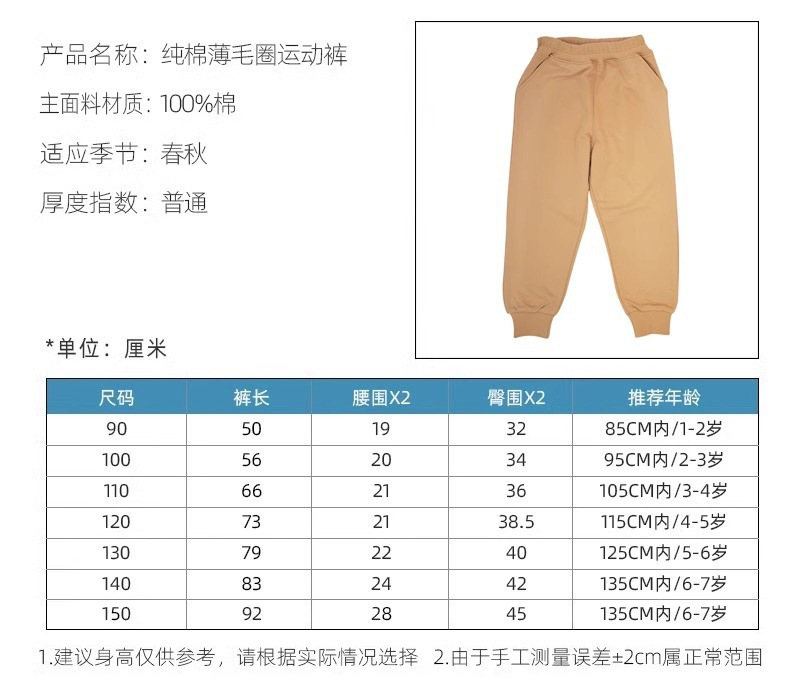 产品名称：纯棉薄毛圈运动裤

主面料材质：100%棉

适应季节：春秋

厚度指数：普通

*单位：厘米

| 尺码 | 裤长 | 腰围X2 | 臀围X2 | 推荐年龄 |
|---|---|---|---|---|
| 90 | 50 | 19 | 32 | 85CM内/1-2岁 |
| 100 | 56 | 20 | 34 | 95CM内/2-3岁 |
| 110 | 66 | 21 | 36 | 105CM内/3-4岁 |
| 120 | 73 | 21 | 38.5 | 115CM内/4-5岁 |
| 130 | 79 | 22 | 40 | 125CM内/5-6岁 |
| 140 | 83 | 24 | 42 | 135CM内/6-7岁 |
| 150 | 92 | 28 | 45 | 135CM内/6-7岁 |

1.建议身高仅供参考，请根据实际情况选择 2.由于手工测量误差±2cm属正常范围